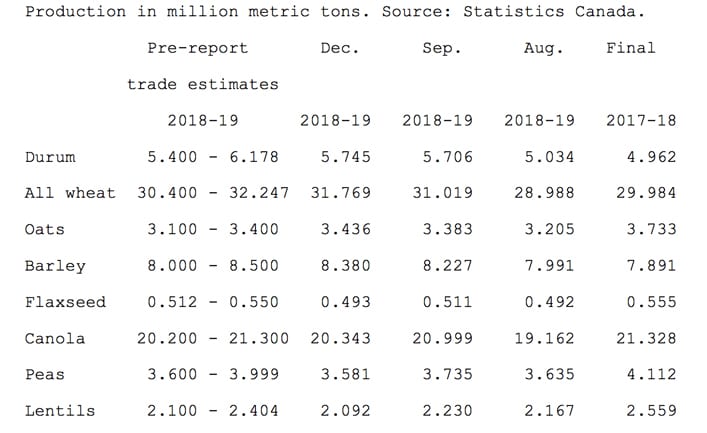 Production in million metric tons. Source: Statistics Canada.

| | Pre-report trade estimates 2018-19 | Dec. 2018-19 | Sep. 2018-19 | Aug. 2018-19 | Final 2017-18 |
|---|---|---|---|---|---|
| Durum | 5.400 - 6.178 | 5.745 | 5.706 | 5.034 | 4.962 |
| All wheat | 30.400 - 32.247 | 31.769 | 31.019 | 28.988 | 29.984 |
| Oats | 3.100 - 3.400 | 3.436 | 3.383 | 3.205 | 3.733 |
| Barley | 8.000 - 8.500 | 8.380 | 8.227 | 7.991 | 7.891 |
| Flaxseed | 0.512 - 0.550 | 0.493 | 0.511 | 0.492 | 0.555 |
| Canola | 20.200 - 21.300 | 20.343 | 20.999 | 19.162 | 21.328 |
| Peas | 3.600 - 3.999 | 3.581 | 3.735 | 3.635 | 4.112 |
| Lentils | 2.100 - 2.404 | 2.092 | 2.230 | 2.167 | 2.559 |